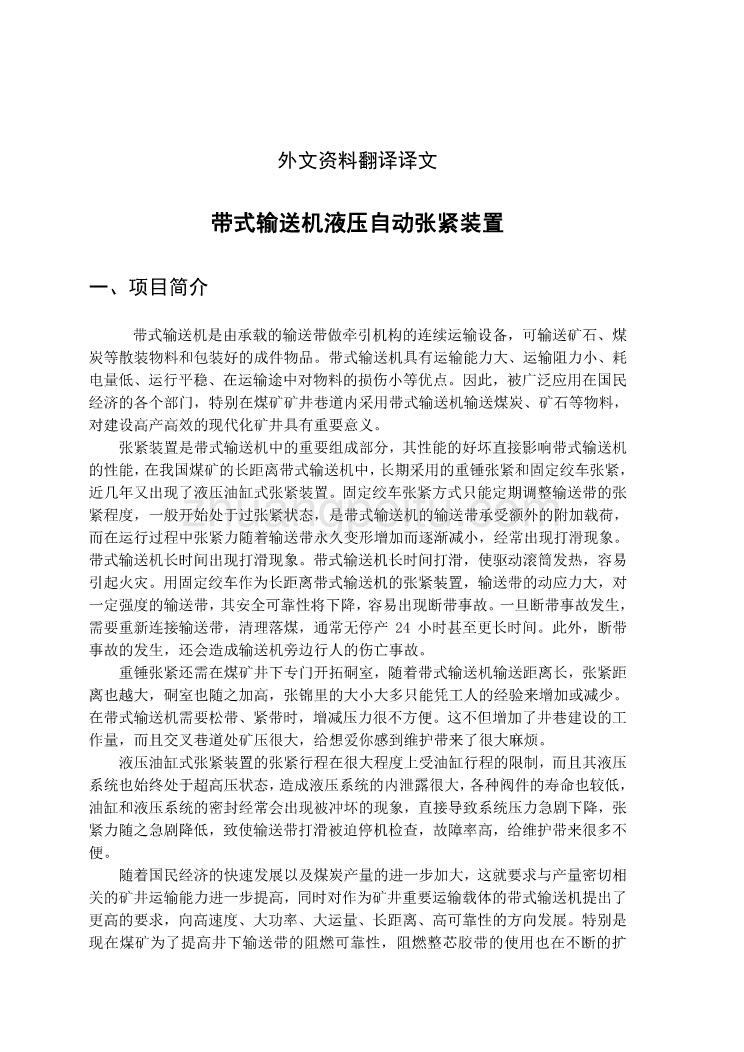 外文资料翻译译文

带式输送机液压自动张紧装置

一、项目简介

带式输送机是由承载的输送带做牵引机构的连续运输设备，可输送矿石、煤炭等散装物料和包装好的成件物品。带式输送机具有运输能力大、运输阻力小、耗电量低、运行平稳、在运输途中对物料的损伤小等优点。因此，被广泛应用在国民经济的各个部门，特别在煤矿矿井巷道内采用带式输送机输送煤炭、矿石等物料，对建设高产高效的现代化矿井具有重要意义。

张紧装置是带式输送机中的重要组成部分，其性能的好坏直接影响带式输送机的性能，在我国煤矿的长距离带式输送机中，长期采用的重锤张紧和固定绞车张紧，近几年又出现了液压油缸式张紧装置。固定绞车张紧方式只能定期调整输送带的张紧程度，一般开始处于过张紧状态，是带式输送机的输送带承受额外的附加载荷，而在运行过程中张紧力随着输送带永久变形增加而逐渐减小，经常出现打滑现象。带式输送机长时间出现打滑现象。带式输送机长时间打滑，使驱动滚筒发热，容易引起火灾。用固定绞车作为长距离带式输送机的张紧装置，输送带的动应力大，对一定强度的输送带，其安全可靠性将下降，容易出现断带事故。一旦断带事故发生，需要重新连接输送带，清理落煤，通常无停产 24 小时甚至更长时间。此外，断带事故的发生，还会造成输送机旁边行人的伤亡事故。

重锤张紧还需在煤矿井下专门开拓硐室，随着带式输送机输送距离长，张紧距离也越大，硐室也随之加高，张锦里的大小大多只能凭工人的经验来增加或减少。在带式输送机需要松带、紧带时，增减压力很不方便。这不但增加了井巷建设的工作量，而且交叉巷道处矿压很大，给想爱你感到维护带来了很大麻烦。

液压油缸式张紧装置的张紧行程在很大程度上受油缸行程的限制，而且其液压系统也始终处于超高压状态，造成液压系统的内泄露很大，各种阀件的寿命也较低，油缸和液压系统的密封经常会出现被冲坏的现象，直接导致系统压力急剧下降，张紧力随之急剧降低，致使输送带打滑被迫停机检查，故障率高，给维护带来很多不便。

随着国民经济的快速发展以及煤炭产量的进一步加大，这就要求与产量密切相关的矿井运输能力进一步提高，同时对作为矿井重要运输载体的带式输送机提出了更高的要求，向高速度、大功率、大运量、长距离、高可靠性的方向发展。特别是现在煤矿为了提高井下输送带的阻燃可靠性，阻燃整芯胶带的使用也在不断的扩